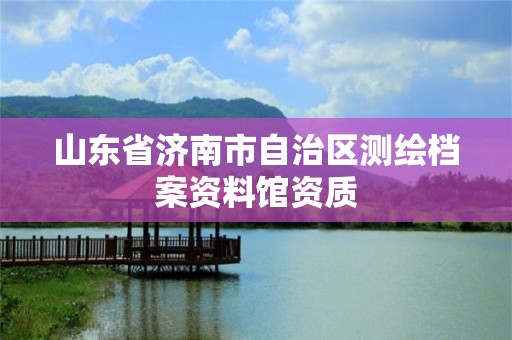 山东省济南市自治区测绘档案资料馆资质